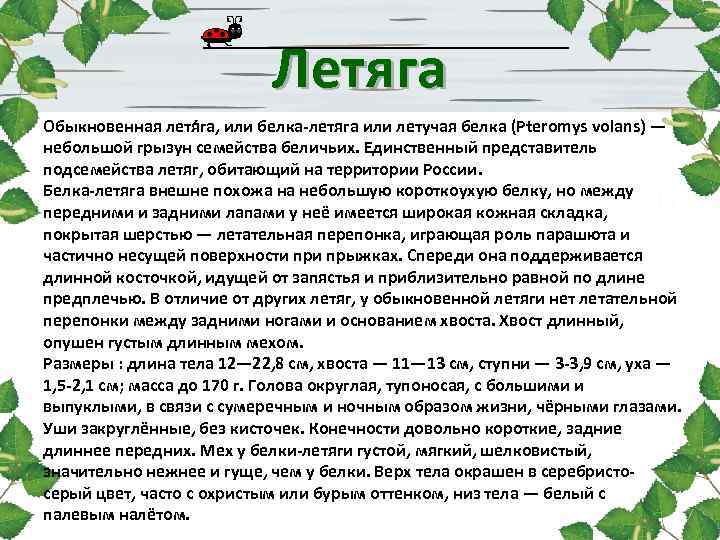 Летяга

Обыкновенная летя́га, или белка-летяга или летучая белка (Pteromys volans) — небольшой грызун семейства беличьих. Единственный представитель подсемейства летяг, обитающий на территории России.
Белка-летяга внешне похожа на небольшую короткоухую белку, но между передними и задними лапами у неё имеется широкая кожная складка, покрытая шерстью — летательная перепонка, играющая роль парашюта и частично несущей поверхности при прыжках. Спереди она поддерживается длинной косточкой, идущей от запястья и приблизительно равной по длине предплечью. В отличие от других летяг, у обыкновенной летяги нет летательной перепонки между задними ногами и основанием хвоста. Хвост длинный, опушен густым длинным мехом.
Размеры : длина тела 12—22,8 см, хвоста — 11—13 см, ступни — 3-3,9 см, уха — 1,5-2,1 см; масса до 170 г. Голова округлая, тупоносая, с большими и выпуклыми, в связи с сумеречным и ночным образом жизни, чёрными глазами. Уши закруглённые, без кисточек. Конечности довольно короткие, задние длиннее передних. Мех у белки-летяги густой, мягкий, шелковистый, значительно нежнее и гуще, чем у белки. Верх тела окрашен в серебристо-серый цвет, часто с охристым или бурым оттенком, низ тела — белый с палевым налётом.